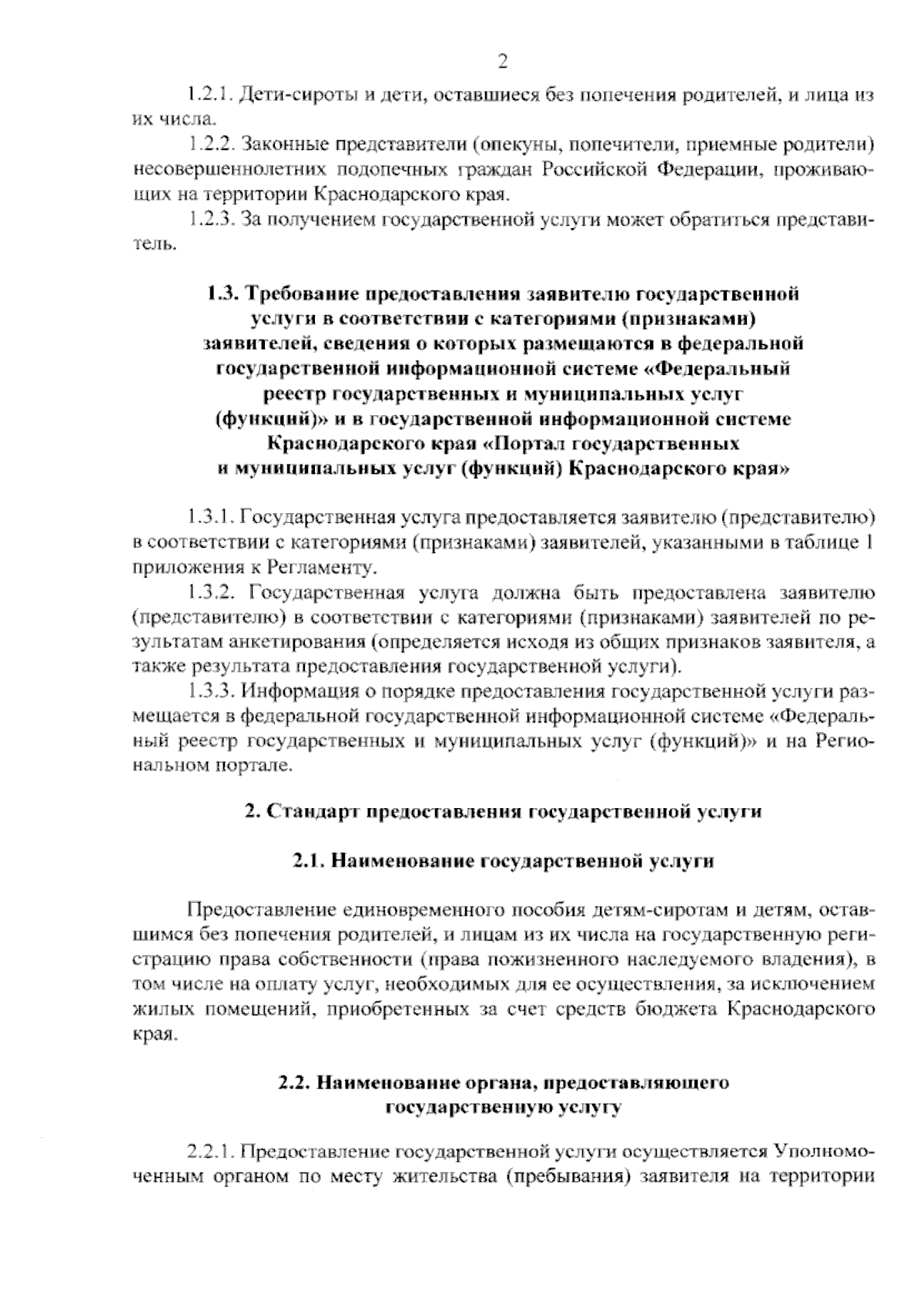 2

1.2.1. Дети-сироты и дети, оставшиеся без попечения родителей, и лица из их числа.

1.2.2. Законные представители (опекуны, попечители, приемные родители) несовершеннолетних подопечных граждан Российской Федерации, проживающих на территории Краснодарского края.

1.2.3. За получением государственной услуги может обратиться представитель.

1.3. Требование предоставления заявителю государственной
услуги в соответствии с категориями (признаками)
заявителей, сведения о которых размещаются в федеральной
государственной информационной системе «Федеральный
реестр государственных и муниципальных услуг
(функций)» и в государственной информационной системе
Краснодарского края «Портал государственных
и муниципальных услуг (функций) Краснодарского края»

1.3.1. Государственная услуга предоставляется заявителю (представителю) в соответствии с категориями (признаками) заявителей, указанными в таблице 1 приложения к Регламенту.

1.3.2. Государственная услуга должна быть предоставлена заявителю (представителю) в соответствии с категориями (признаками) заявителей по результатам анкетирования (определяется исходя из общих признаков заявителя, а также результата предоставления государственной услуги).

1.3.3. Информация о порядке предоставления государственной услуги размещается в федеральной государственной информационной системе «Федеральный реестр государственных и муниципальных услуг (функций)» и на Региональном портале.

2. Стандарт предоставления государственной услуги

2.1. Наименование государственной услуги

Предоставление единовременного пособия детям-сиротам и детям, оставшимся без попечения родителей, и лицам из их числа на государственную регистрацию права собственности (права пожизненного наследуемого владения), в том числе на оплату услуг, необходимых для ее осуществления, за исключением жилых помещений, приобретенных за счет средств бюджета Краснодарского края.

2.2. Наименование органа, предоставляющего
государственную услугу

2.2.1. Предоставление государственной услуги осуществляется Уполномоченным органом по месту жительства (пребывания) заявителя на территории